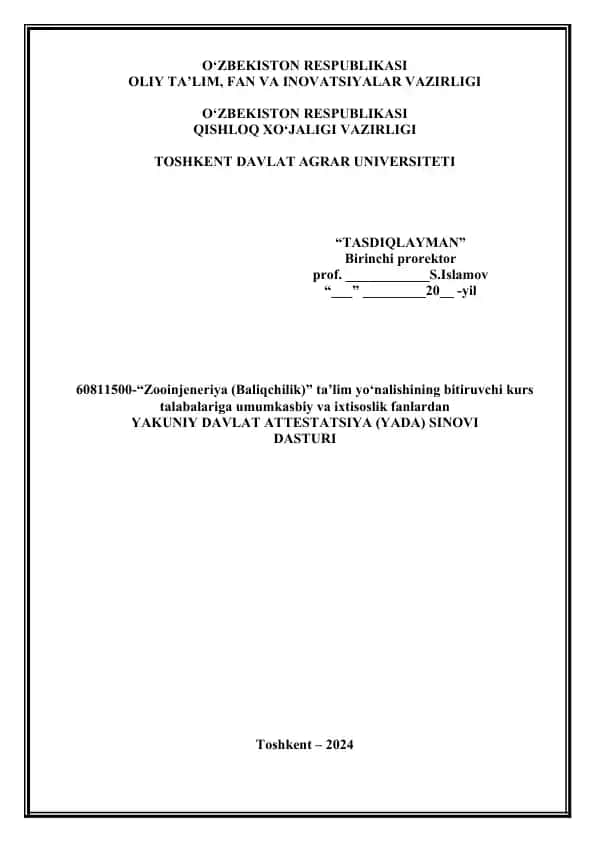 O‘ZBEKISTON RESPUBLIKASI
OLIY TA’LIM, FAN VA INOVATSIYALAR VAZIRLIGI

O‘ZBEKISTON RESPUBLIKASI
QISHLOQ XO‘JALIGI VAZIRLIGI

TOSHKENT DAVLAT AGRAR UNIVERSITETI

“TASDIQLAYMAN”
Birinchi prorektor
prof. ____________S.Islamov
“___” _________20__ -yil

60811500-“Zooinjeneriya (Baliqchilik)” ta’lim yo‘nalishining bitiruvchi kurs talabalariga umumkasbiy va ixtisoslik fanlardan
YAKUNIY DAVLAT ATTESTATSIYA (YADA) SINOVI
DASTURI

Toshkent – 2024